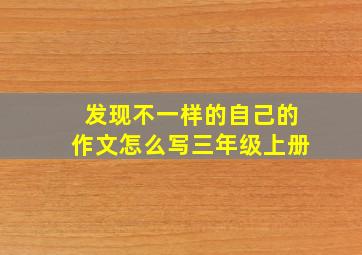 发现不一样的自己的作文怎么写三年级上册